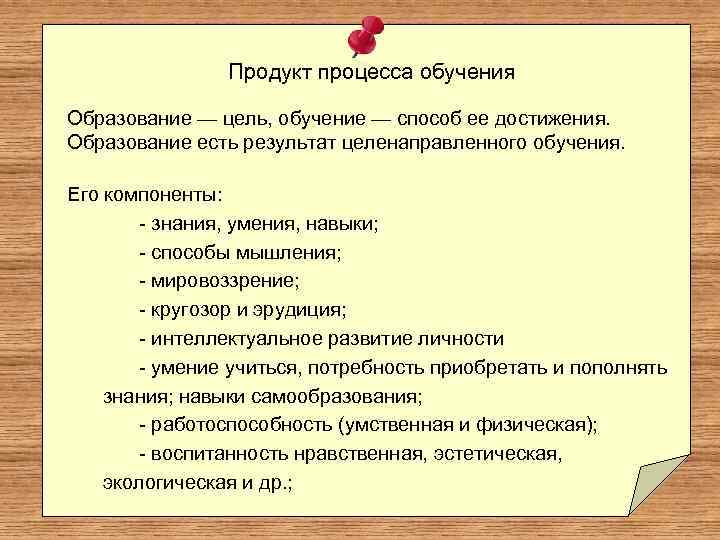 Продукт процесса обучения

Образование — цель, обучение — способ ее достижения. Образование есть результат целенаправленного обучения.

Его компоненты:
- знания, умения, навыки;
- способы мышления;
- мировоззрение;
- кругозор и эрудиция;
- интеллектуальное развитие личности
- умение учиться, потребность приобретать и пополнять знания; навыки самообразования;
- работоспособность (умственная и физическая);
- воспитанность нравственная, эстетическая, экологическая и др.;